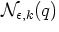 $\mathcal{N}_{\epsilon,k}(q)$